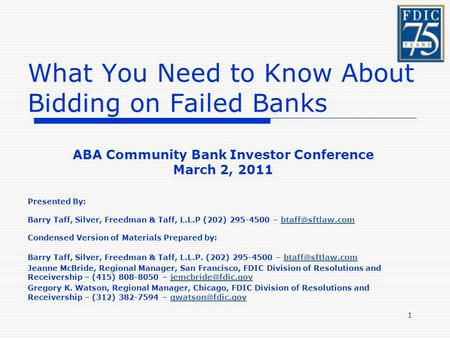 FDIC 75 YEARS

What You Need to Know About Bidding on Failed Banks

ABA Community Bank Investor Conference
March 2, 2011

Presented By:

Barry Taff, Silver, Freedman & Taff, L.L.P (202) 295-4500 – btaff@sftlaw.com

Condensed Version of Materials Prepared by:

Barry Taff, Silver, Freedman & Taff, L.L.P. (202) 295-4500 – btaff@sftlaw.com
Jeanne McBride, Regional Manager, San Francisco, FDIC Division of Resolutions and Receivership – (415) 808-8050 – jemcbride@fdic.gov
Gregory K. Watson, Regional Manager, Chicago, FDIC Division of Resolutions and Receivership – (312) 382-7594 – gwatson@fdic.gov

1